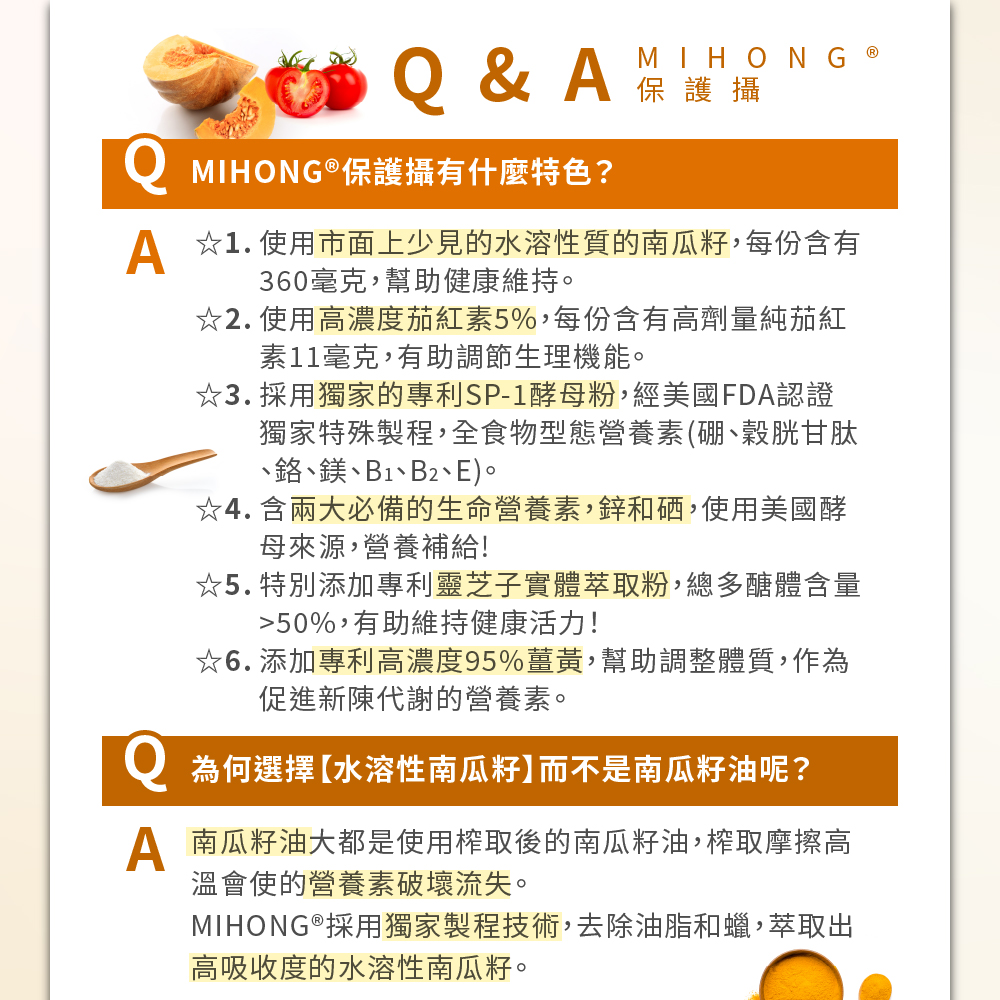 Q & A MIHONG®
保護攝

Q MIHONG®保護攝有什麼特色?

A ☆1.使用市面上少見的水溶性質的南瓜籽,每份含有360毫克,幫助健康維持。
☆2.使用高濃度茄紅素5%,每份含有高劑量純茄紅素11毫克,有助調節生理機能。
☆3.採用獨家的專利SP-1酵母粉,經美國FDA認證獨家特殊製程,全食物型態營養素(硼、穀胱甘肽、鉻、鎂、$B_1$、$B_2$、E)。
☆4.含兩大必備的生命營養素,鋅和硒,使用美國酵母來源,營養補給!
☆5.特別添加專利靈芝子實體萃取粉,總多醣體含量>50%,有助維持健康活力!
☆6.添加專利高濃度95%薑黃,幫助調整體質,作為促進新陳代謝的營養素。

Q 為何選擇【水溶性南瓜籽】而不是南瓜籽油呢?

A 南瓜籽油大都是使用榨取後的南瓜籽油,榨取摩擦高溫會使的營養素破壞流失。
MIHONG®採用獨家製程技術,去除油脂和蠟,萃取出高吸收度的水溶性南瓜籽。